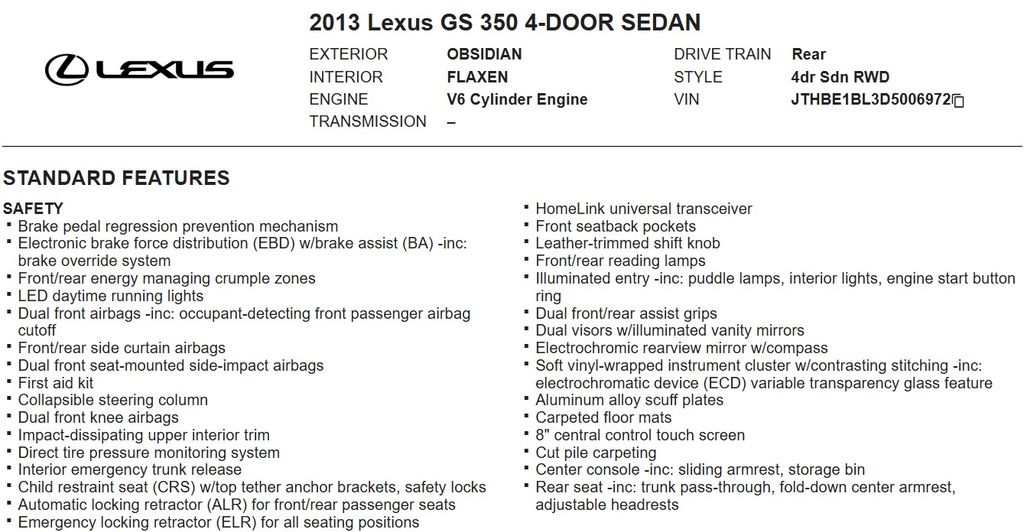 LEXUS

2013 Lexus GS 350 4-DOOR SEDAN

EXTERIOR OBSIDIAN
INTERIOR FLAXEN
ENGINE V6 Cylinder Engine
TRANSMISSION –

DRIVE TRAIN Rear
STYLE 4dr Sdn RWD
VIN JTHBE1BL3D5006972

STANDARD FEATURES

SAFETY
• Brake pedal regression prevention mechanism
• Electronic brake force distribution (EBD) w/brake assist (BA) -inc: brake override system
• Front/rear energy managing crumple zones
• LED daytime running lights
• Dual front airbags -inc: occupant-detecting front passenger airbag cutoff
• Front/rear side curtain airbags
• Dual front seat-mounted side-impact airbags
• First aid kit
• Collapsible steering column
• Dual front knee airbags
• Impact-dissipating upper interior trim
• Direct tire pressure monitoring system
• Interior emergency trunk release
• Child restraint seat (CRS) w/top tether anchor brackets, safety locks
• Automatic locking retractor (ALR) for front/rear passenger seats
• Emergency locking retractor (ELR) for all seating positions

• HomeLink universal transceiver
• Front seatback pockets
• Leather-trimmed shift knob
• Front/rear reading lamps
• Illuminated entry -inc: puddle lamps, interior lights, engine start button ring
• Dual front/rear assist grips
• Dual visors w/illuminated vanity mirrors
• Electrochromic rearview mirror w/compass
• Soft vinyl-wrapped instrument cluster w/contrasting stitching -inc: electrochromatic device (ECD) variable transparency glass feature
• Aluminum alloy scuff plates
• Carpeted floor mats
• 8" central control touch screen
• Cut pile carpeting
• Center console -inc: sliding armrest, storage bin
• Rear seat -inc: trunk pass-through, fold-down center armrest, adjustable headrests